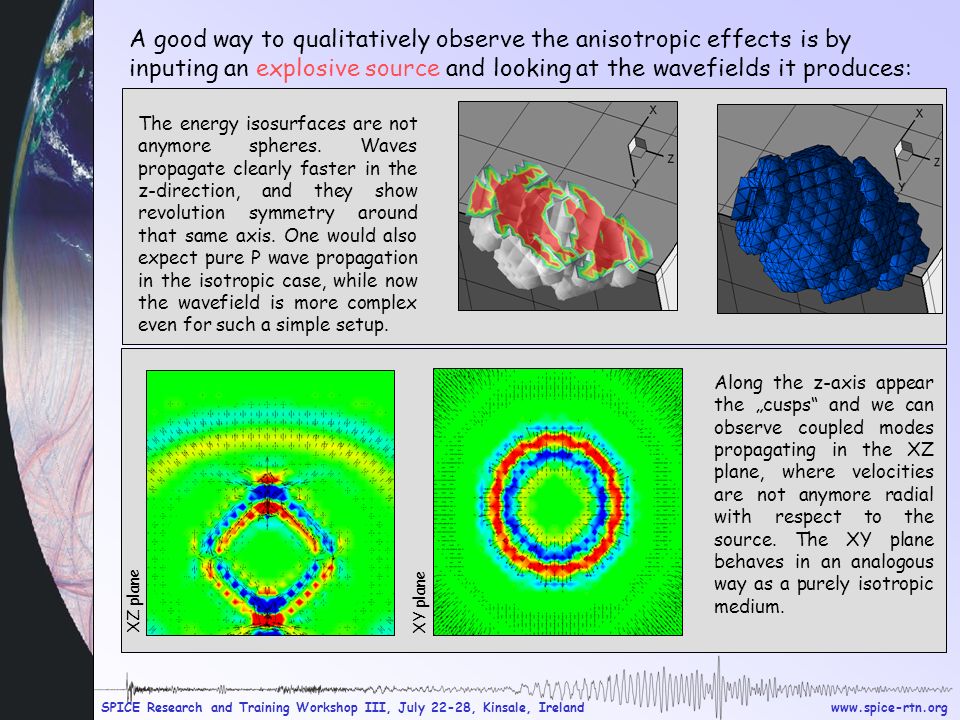 A good way to qualitatively observe the anisotropic effects is by inputing an explosive source and looking at the wavefields it produces:

The energy isosurfaces are not anymore spheres. Waves propagate clearly faster in the z-direction, and they show revolution symmetry around that same axis. One would also expect pure P wave propagation in the isotropic case, while now the wavefield is more complex even for such a simple setup.

X
Z
Y

X
Z
Y

XZ plane

XY plane

Along the z-axis appear the „cusps“ and we can observe coupled modes propagating in the XZ plane, where velocities are not anymore radial with respect to the source. The XY plane behaves in an analogous way as a purely isotropic medium.

SPICE Research and Training Workshop III, July 22-28, Kinsale, Ireland

www.spice-rtn.org